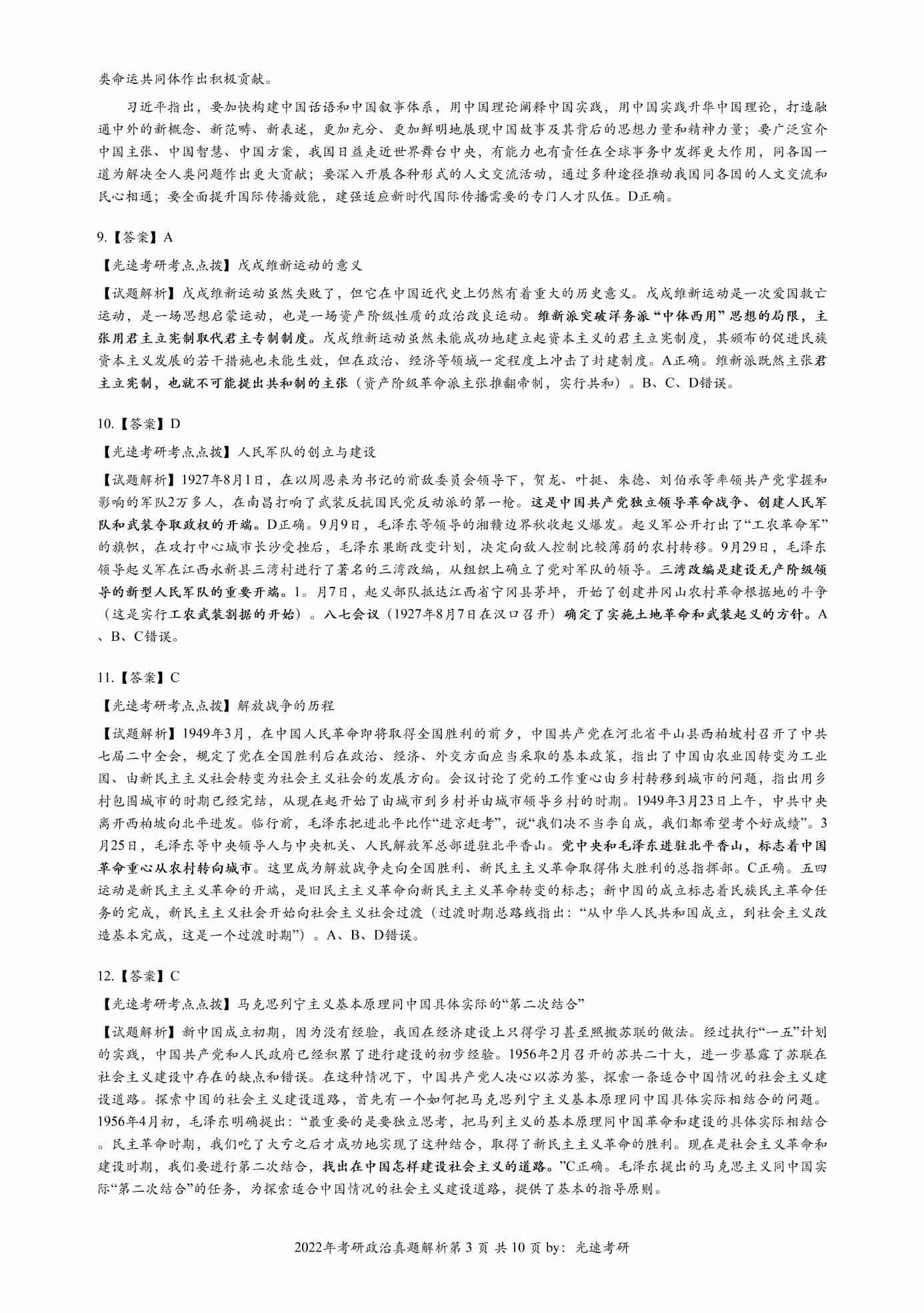 类命运共同体作出积极贡献。

习近平指出，要加快构建中国话语和中国叙事体系，用中国理论阐释中国实践，用中国实践升华中国理论，打造融通中外的新概念、新范畴、新表述，更加充分、更加鲜明地展现中国故事及其背后的思想力量和精神力量；要广泛宣介中国主张、中国智慧、中国方案，我国日益走近世界舞台中央，有能力也有责任在全球事务中发挥更大作用，同各国一道为解决全人类问题作出更大贡献；要深入开展各种形式的人文交流活动，通过多种途径推动我国同各国的人文交流和民心相通；要全面提升国际传播效能，建强适应新时代国际传播需要的专门人才队伍。D正确。

9.【答案】A

【光速考研考点点拨】戊戌维新运动的意义

【试题解析】戊戌维新运动虽然失败了，但它在中国近代史上仍然有着重大的历史意义。戊戌维新运动是一次爱国救亡运动，是一场思想启蒙运动，也是一场资产阶级性质的政治改良运动。维新派突破洋务派“中体西用”思想的局限，主张用君主立宪制取代君主专制制度。戊戌维新运动虽然未能成功地建立起资本主义的君主立宪制度，其颁布的促进民族资本主义发展的若干措施也未能生效，但在政治、经济等领域一定程度上冲击了封建制度。A正确。维新派既然主张君主立宪制，也就不可能提出共和制的主张（资产阶级革命派主张推翻帝制，实行共和）。B、C、D错误。

10.【答案】D

【光速考研考点点拨】人民军队的创立与建设

【试题解析】1927年8月1日，在以周恩来为书记的前敌委员会领导下，贺龙、叶挺、朱德、刘伯承等率领共产党掌握和影响的军队2万多人，在南昌打响了武装反抗国民党反动派的第一枪。这是中国共产党独立领导革命战争、创建人民军队和武装夺取政权的开端。D正确。9月9日，毛泽东等领导的湘赣边界秋收起义爆发。起义军公开打出了“工农革命军”的旗帜，在攻打中心城市长沙受挫后，毛泽东果断改变计划，决定向敌人控制比较薄弱的农村转移。9月29日，毛泽东领导起义军在江西永新县三湾村进行了著名的三湾改编，从组织上确立了党对军队的领导。三湾改编是建设无产阶级领导的新型人民军队的重要开端。1。月7日，起义部队抵达江西省宁冈县茅坪，开始了创建井冈山农村革命根据地的斗争（这是实行工农武装割据的开始）。八七会议（1927年8月7日在汉口召开）确定了实施土地革命和武装起义的方针。A、B、C错误。

11.【答案】C

【光速考研考点点拨】解放战争的历程

【试题解析】1949年3月，在中国人民革命即将取得全国胜利的前夕，中国共产党在河北省平山县西柏坡村召开了中共七届二中全会，规定了党在全国胜利后在政治、经济、外交方面应当采取的基本政策，指出了中国由农业国转变为工业国、由新民主主义社会转变为社会主义社会的发展方向。会议讨论了党的工作重心由乡村转移到城市的问题，指出用乡村包围城市的时期已经完结，从现在起开始了由城市到乡村并由城市领导乡村的时期。1949年3月23日上午，中共中央离开西柏坡向北平进发。临行前，毛泽东把进北平比作“进京赶考”，说“我们决不当李自成，我们都希望考个好成绩”。3月25日，毛泽东等中央领导人与中央机关、人民解放军总部进驻北平香山。党中央和毛泽东进驻北平香山，标志着中国革命重心从农村转向城市。这里成为解放战争走向全国胜利、新民主主义革命取得伟大胜利的总指挥部。C正确。五四运动是新民主主义革命的开端，是旧民主主义革命向新民主主义革命转变的标志；新中国的成立标志着民族民主革命任务的完成，新民主主义社会开始向社会主义社会过渡（过渡时期总路线指出：“从中华人民共和国成立，到社会主义改造基本完成，这是一个过渡时期”）。A、B、D错误。

12.【答案】C

【光速考研考点点拨】马克思列宁主义基本原理同中国具体实际的“第二次结合”

【试题解析】新中国成立初期，因为没有经验，我国在经济建设上只得学习甚至照搬苏联的做法。经过执行“一五”计划的实践，中国共产党和人民政府已经积累了进行建设的初步经验。1956年2月召开的苏共二十大，进一步暴露了苏联在社会主义建设中存在的缺点和错误。在这种情况下，中国共产党人决心以苏为鉴，探索一条适合中国情况的社会主义建设道路。探索中国的社会主义建设道路，首先有一个如何把马克思列宁主义基本原理同中国具体实际相结合的问题。1956年4月初，毛泽东明确提出：“最重要的是要独立思考，把马列主义的基本原理同中国革命和建设的具体实际相结合。民主革命时期，我们吃了大亏之后才成功地实现了这种结合，取得了新民主主义革命的胜利。现在是社会主义革命和建设时期，我们要进行第二次结合，找出在中国怎样建设社会主义的道路。”C正确。毛泽东提出的马克思主义同中国实际“第二次结合”的任务，为探索适合中国情况的社会主义建设道路，提供了基本的指导原则。

2022年考研政治真题解析第 3 页 共 10 页 by：光速考研